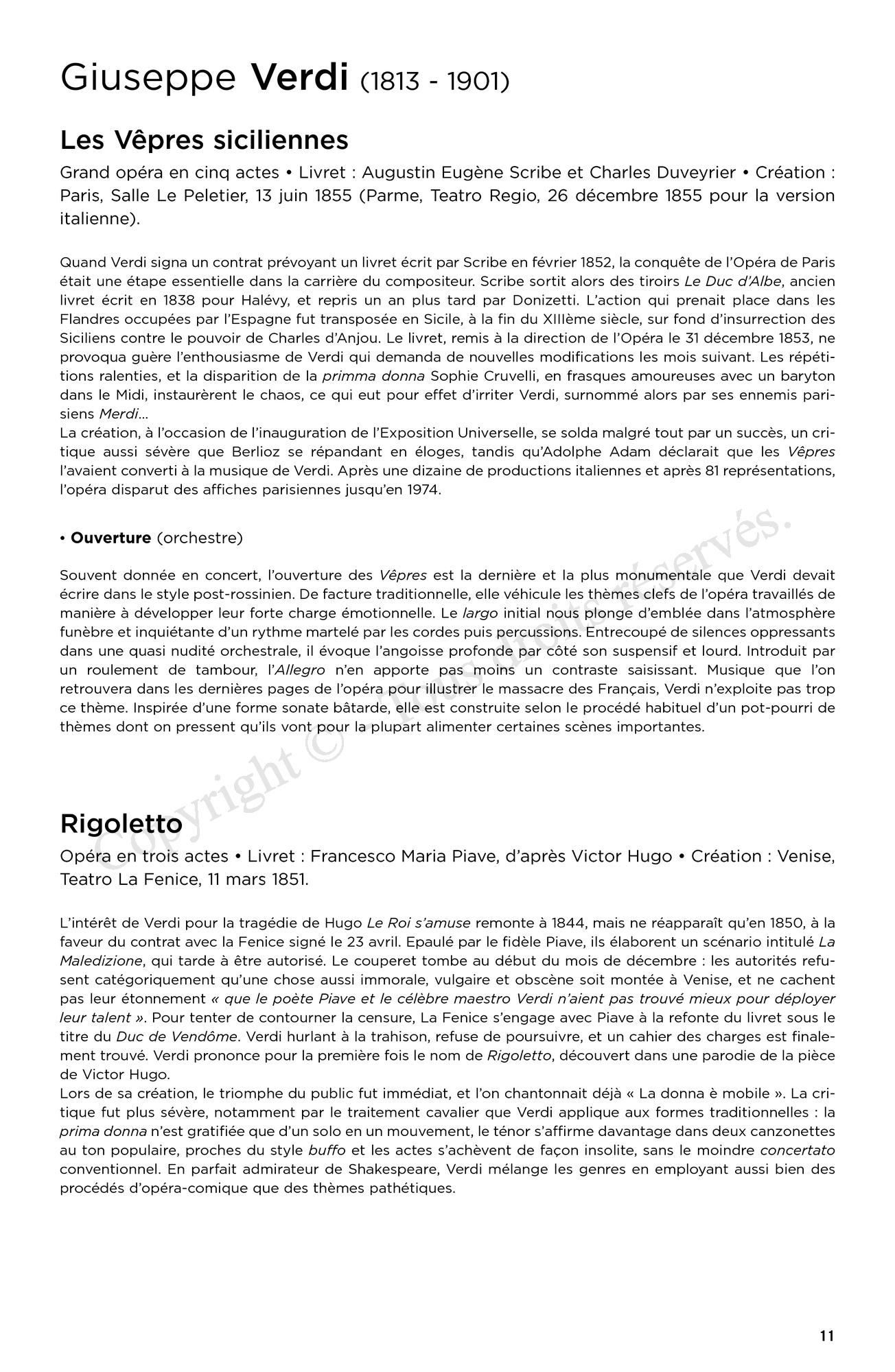 Giuseppe Verdi (1813 - 1901)

Les Vêpres siciliennes

Grand opéra en cinq actes • Livret : Augustin Eugène Scribe et Charles Duveyrier • Création : Paris, Salle Le Peletier, 13 juin 1855 (Parme, Teatro Regio, 26 décembre 1855 pour la version italienne).

Quand Verdi signa un contrat prévoyant un livret écrit par Scribe en février 1852, la conquête de l'Opéra de Paris était une étape essentielle dans la carrière du compositeur. Scribe sortit alors des tiroirs Le Duc d'Albe, ancien livret écrit en 1838 pour Halévy, et repris un an plus tard par Donizetti. L'action qui prenait place dans les Flandres occupées par l'Espagne fut transposée en Sicile, à la fin du XIIIème siècle, sur fond d'insurrection des Siciliens contre le pouvoir de Charles d'Anjou. Le livret, remis à la direction de l'Opéra le 31 décembre 1853, ne provoqua guère l'enthousiasme de Verdi qui demanda de nouvelles modifications les mois suivant. Les répétitions ralenties, et la disparition de la primma donna Sophie Cruvelli, en frasques amoureuses avec un baryton dans le Midi, instaurèrent le chaos, ce qui eut pour effet d'irriter Verdi, surnommé alors par ses ennemis parisiens Merdi...
La création, à l'occasion de l'inauguration de l'Exposition Universelle, se solda malgré tout par un succès, un critique aussi sévère que Berlioz se répandant en éloges, tandis qu'Adolphe Adam déclarait que les Vêpres l'avaient converti à la musique de Verdi. Après une dizaine de productions italiennes et après 81 représentations, l'opéra disparut des affiches parisiennes jusqu'en 1974.

• Ouverture (orchestre)

Souvent donnée en concert, l'ouverture des Vêpres est la dernière et la plus monumentale que Verdi devait écrire dans le style post-rossinien. De facture traditionnelle, elle véhicule les thèmes clefs de l'opéra travaillés de manière à développer leur forte charge émotionnelle. Le largo initial nous plonge d'emblée dans l'atmosphère funèbre et inquiétante d'un rythme martelé par les cordes puis percussions. Entrecoupé de silences oppressants dans une quasi nudité orchestrale, il évoque l'angoisse profonde par côté son suspensif et lourd. Introduit par un roulement de tambour, l'Allegro n'en apporte pas moins un contraste saisissant. Musique que l'on retrouvera dans les dernières pages de l'opéra pour illustrer le massacre des Français, Verdi n'exploite pas trop ce thème. Inspirée d'une forme sonate bâtarde, elle est construite selon le procédé habituel d'un pot-pourri de thèmes dont on pressent qu'ils vont pour la plupart alimenter certaines scènes importantes.

Copyright © - Tous droits réservés.

Rigoletto

Opéra en trois actes • Livret : Francesco Maria Piave, d'après Victor Hugo • Création : Venise, Teatro La Fenice, 11 mars 1851.

L'intérêt de Verdi pour la tragédie de Hugo Le Roi s'amuse remonte à 1844, mais ne réapparaît qu'en 1850, à la faveur du contrat avec la Fenice signé le 23 avril. Epaulé par le fidèle Piave, ils élaborent un scénario intitulé La Maledizione, qui tarde à être autorisé. Le couperet tombe au début du mois de décembre : les autorités refusent catégoriquement qu'une chose aussi immorale, vulgaire et obscène soit montée à Venise, et ne cachent pas leur étonnement « que le poète Piave et le célèbre maestro Verdi n'aient pas trouvé mieux pour déployer leur talent ». Pour tenter de contourner la censure, La Fenice s'engage avec Piave à la refonte du livret sous le titre du Duc de Vendôme. Verdi hurlant à la trahison, refuse de poursuivre, et un cahier des charges est finalement trouvé. Verdi prononce pour la première fois le nom de Rigoletto, découvert dans une parodie de la pièce de Victor Hugo.
Lors de sa création, le triomphe du public fut immédiat, et l'on chantonnait déjà « La donna è mobile ». La critique fut plus sévère, notamment par le traitement cavalier que Verdi applique aux formes traditionnelles : la prima donna n'est gratifiée que d'un solo en un mouvement, le ténor s'affirme davantage dans deux canzonettes au ton populaire, proches du style buffo et les actes s'achèvent de façon insolite, sans le moindre concertato conventionnel. En parfait admirateur de Shakespeare, Verdi mélange les genres en employant aussi bien des procédés d'opéra-comique que des thèmes pathétiques.

11